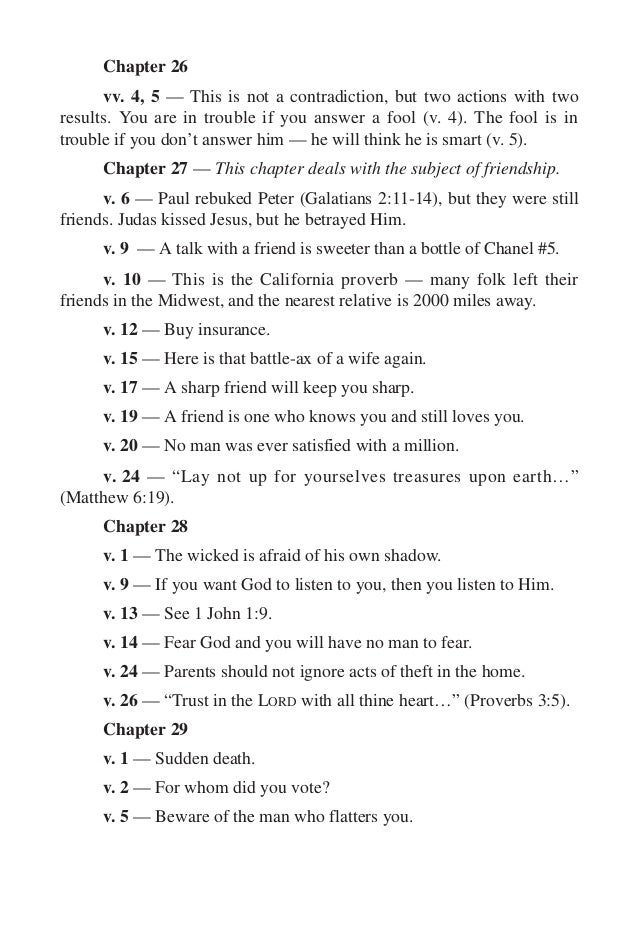 Chapter 26

vv. 4, 5 — This is not a contradiction, but two actions with two results. You are in trouble if you answer a fool (v. 4). The fool is in trouble if you don't answer him — he will think he is smart (v. 5).

Chapter 27 — This chapter deals with the subject of friendship.

v. 6 — Paul rebuked Peter (Galatians 2:11-14), but they were still friends. Judas kissed Jesus, but he betrayed Him.

v. 9 — A talk with a friend is sweeter than a bottle of Chanel #5.

v. 10 — This is the California proverb — many folk left their friends in the Midwest, and the nearest relative is 2000 miles away.

v. 12 — Buy insurance.

v. 15 — Here is that battle-ax of a wife again.

v. 17 — A sharp friend will keep you sharp.

v. 19 — A friend is one who knows you and still loves you.

v. 20 — No man was ever satisfied with a million.

v. 24 — "Lay not up for yourselves treasures upon earth…" (Matthew 6:19).

Chapter 28

v. 1 — The wicked is afraid of his own shadow.

v. 9 — If you want God to listen to you, then you listen to Him.

v. 13 — See 1 John 1:9.

v. 14 — Fear God and you will have no man to fear.

v. 24 — Parents should not ignore acts of theft in the home.

v. 26 — "Trust in the LORD with all thine heart…" (Proverbs 3:5).

Chapter 29

v. 1 — Sudden death.

v. 2 — For whom did you vote?

v. 5 — Beware of the man who flatters you.